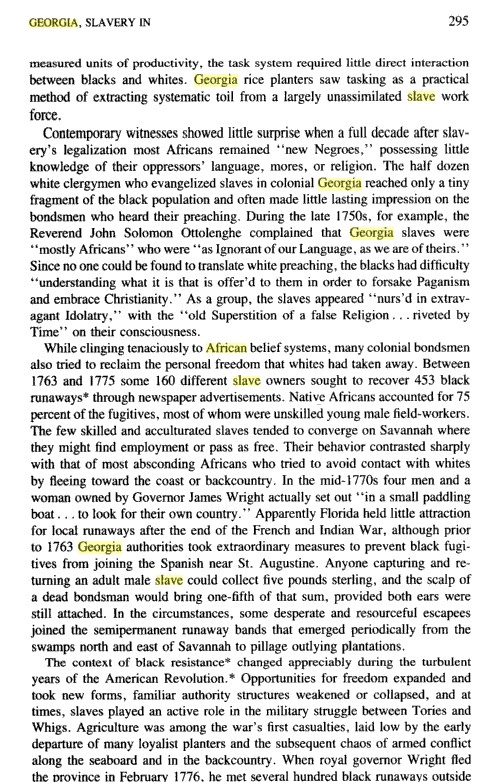 GEORGIA, SLAVERY IN 295

measured units of productivity, the task system required little direct interaction between blacks and whites. Georgia rice planters saw tasking as a practical method of extracting systematic toil from a largely unassimilated slave work force.

Contemporary witnesses showed little surprise when a full decade after slavery's legalization most Africans remained "new Negroes," possessing little knowledge of their oppressors' language, mores, or religion. The half dozen white clergymen who evangelized slaves in colonial Georgia reached only a tiny fragment of the black population and often made little lasting impression on the bondsmen who heard their preaching. During the late 1750s, for example, the Reverend John Solomon Ottolenghe complained that Georgia slaves were "mostly Africans" who were "as Ignorant of our Language, as we are of theirs." Since no one could be found to translate white preaching, the blacks had difficulty "understanding what it is that is offer'd to them in order to forsake Paganism and embrace Christianity." As a group, the slaves appeared "nurs'd in extravagant Idolatry," with the "old Superstition of a false Religion . . . riveted by Time" on their consciousness.

While clinging tenaciously to African belief systems, many colonial bondsmen also tried to reclaim the personal freedom that whites had taken away. Between 1763 and 1775 some 160 different slave owners sought to recover 453 black runaways* through newspaper advertisements. Native Africans accounted for 75 percent of the fugitives, most of whom were unskilled young male field-workers. The few skilled and acculturated slaves tended to converge on Savannah where they might find employment or pass as free. Their behavior contrasted sharply with that of most absconding Africans who tried to avoid contact with whites by fleeing toward the coast or backcountry. In the mid-1770s four men and a woman owned by Governor James Wright actually set out "in a small paddling boat . . . to look for their own country." Apparently Florida held little attraction for local runaways after the end of the French and Indian War, although prior to 1763 Georgia authorities took extraordinary measures to prevent black fugitives from joining the Spanish near St. Augustine. Anyone capturing and returning an adult male slave could collect five pounds sterling, and the scalp of a dead bondsman would bring one-fifth of that sum, provided both ears were still attached. In the circumstances, some desperate and resourceful escapees joined the semipermanent runaway bands that emerged periodically from the swamps north and east of Savannah to pillage outlying plantations.

The context of black resistance* changed appreciably during the turbulent years of the American Revolution.* Opportunities for freedom expanded and took new forms, familiar authority structures weakened or collapsed, and at times, slaves played an active role in the military struggle between Tories and Whigs. Agriculture was among the war's first casualties, laid low by the early departure of many loyalist planters and the subsequent chaos of armed conflict along the seaboard and in the backcountry. When royal governor Wright fled the province in February 1776, he met several hundred black runaways outside